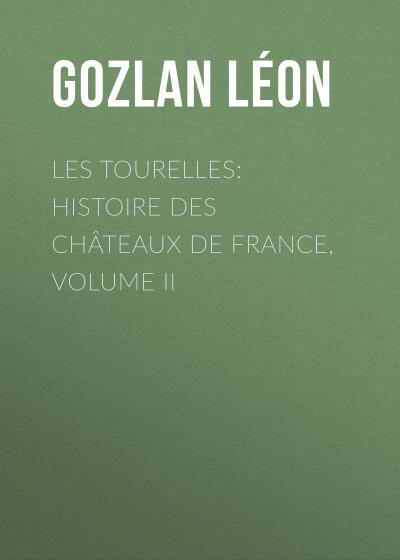 GOZLAN LÉON

LES TOURELLES: HISTOIRE DES CHÂTEAUX DE FRANCE, VOLUME II